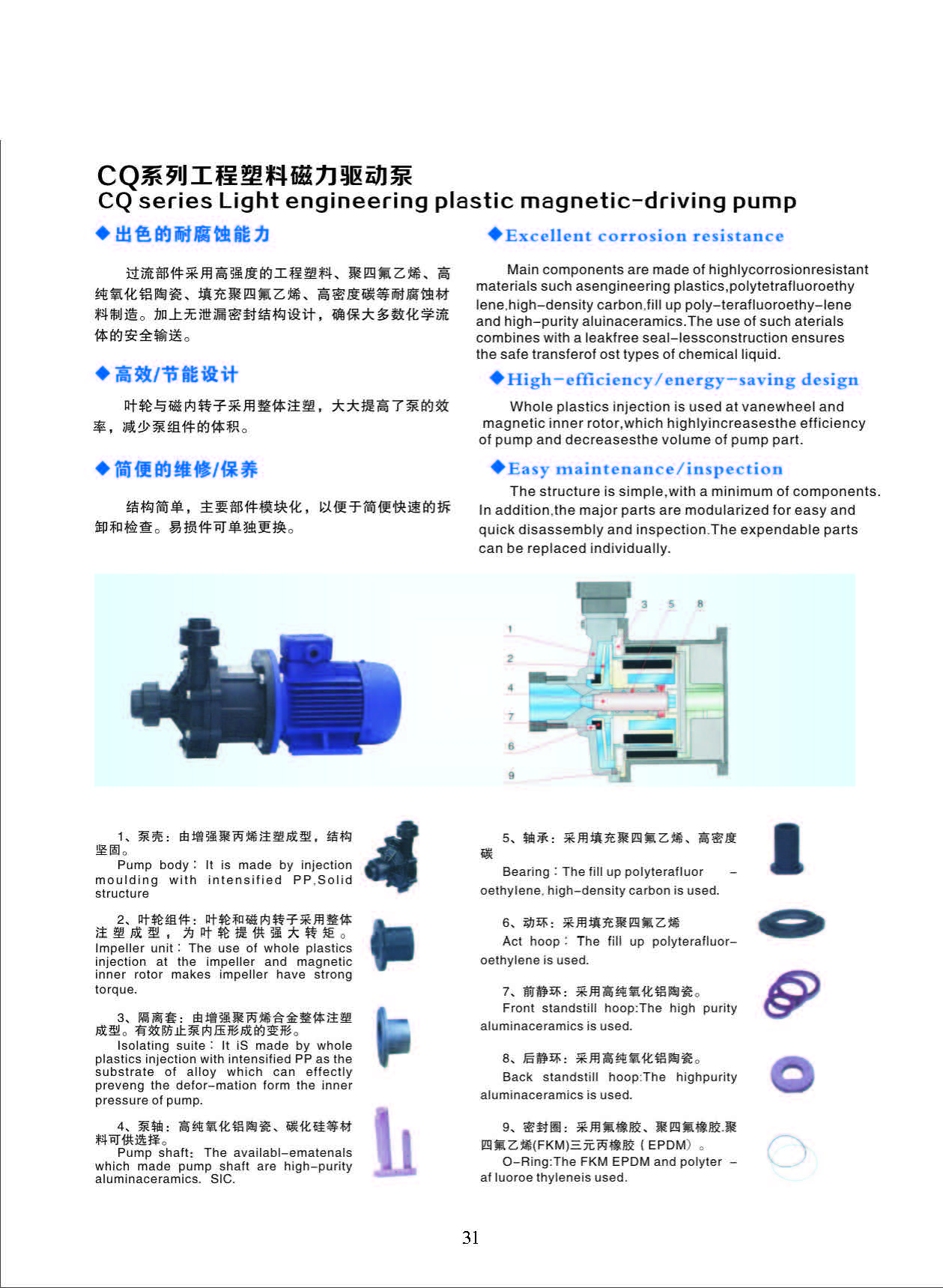 CQ系列工程塑料磁力驱动泵
CQ series Light engineering plastic magnetic-driving pump

◆出色的耐腐蚀能力

过流部件采用高强度的工程塑料、聚四氟乙烯、高纯氧化铝陶瓷、填充聚四氟乙烯、高密度碳等耐腐蚀材料制造。加上无泄漏密封结构设计，确保大多数化学流体的安全输送。

◆高效/节能设计

叶轮与磁内转子采用整体注塑，大大提高了泵的效率，减少泵组件的体积。

◆简便的维修/保养

结构简单，主要部件模块化，以便于简便快速的拆卸和检查。易损件可单独更换。

◆Excellent corrosion resistance

Main components are made of highlycorrosionresistant materials such asengineering plastics,polytetrafluoroethy lene,high-density carbon,fill up poly-terafluoroethy-lene and high-purity aluinaceramics.The use of such aterials combines with a leakfree seal-lessconstruction ensures the safe transferof ost types of chemical liquid.

◆High-efficiency/energy-saving design

Whole plastics injection is used at vanewheel and magnetic inner rotor,which highlyincreasesthe efficiency of pump and decreasesthe volume of pump part.

◆Easy maintenance/inspection

The structure is simple,with a minimum of components. In addition,the major parts are modularized for easy and quick disassembly and inspection.The expendable parts can be replaced individually.

3 5 8
1
2
4
7
6
9

1、泵壳：由增强聚丙烯注塑成型，结构坚固。
Pump body：It is made by injection moulding with intensified PP,Solid structure

2、叶轮组件：叶轮和磁内转子采用整体注塑成型，为叶轮提供强大转矩。
Impeller unit：The use of whole plastics injection at the impeller and magnetic inner rotor makes impeller have strong torque.

3、隔离套：由增强聚丙烯合金整体注塑成型。有效防止泵内压形成的变形。
Isolating suite：It iS made by whole plastics injection with intensified PP as the substrate of alloy which can effectly preveng the defor-mation form the inner pressure of pump.

4、泵轴：高纯氧化铝陶瓷、碳化硅等材料可供选择。
Pump shaft：The availabl-ematenals which made pump shaft are high-purity aluminaceramics. SIC.

5、轴承：采用填充聚四氟乙烯、高密度碳
Bearing：The fill up polyterafluor - oethylene, high-density carbon is used.

6、动环：采用填充聚四氟乙烯
Act hoop：The fill up polyterafluor-oethylene is used.

7、前静环：采用高纯氧化铝陶瓷。
Front standstill hoop:The high purity aluminaceramics is used.

8、后静环：采用高纯氧化铝陶瓷。
Back standstill hoop:The highpurity aluminaceramics is used.

9、密封圈：采用氟橡胶、聚四氟橡胶.聚四氟乙烯(FKM)三元丙橡胶（EPDM）。
O-Ring:The FKM EPDM and polyter - af luoroe thyleneis used.

31